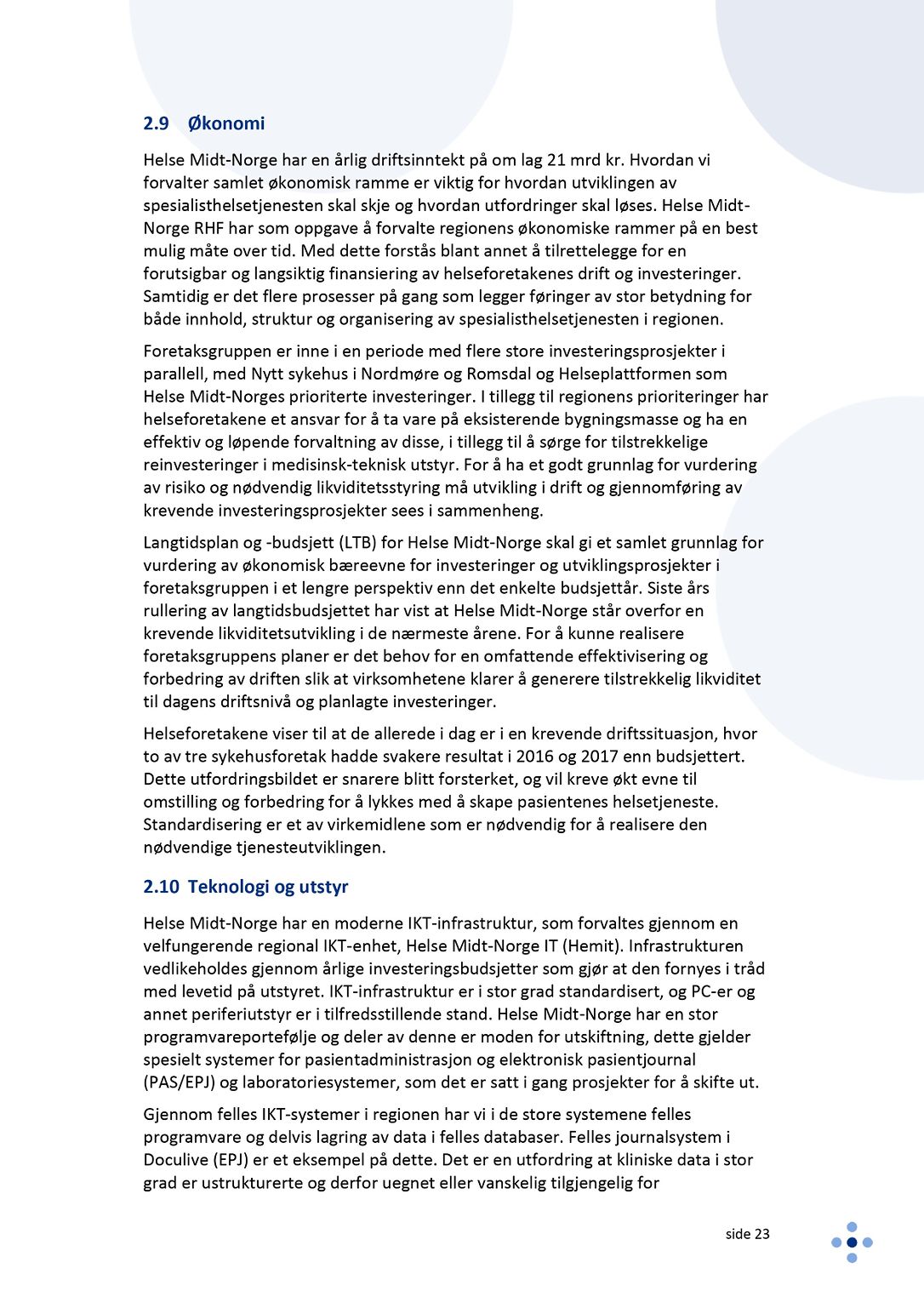 2.9 Økonomi

Helse Midt-Norge har en årlig driftsinntekt på om lag 21 mrd kr. Hvordan vi forvalter samlet økonomisk ramme er viktig for hvordan utviklingen av spesialisthelsetjenesten skal skje og hvordan utfordringer skal løses. Helse Midt-Norge RHF har som oppgave å forvalte regionens økonomiske rammer på en best mulig måte over tid. Med dette forstås blant annet å tilrettelegge for en forutsigbar og langsiktig finansiering av helseforetakenes drift og investeringer. Samtidig er det flere prosesser på gang som legger føringer av stor betydning for både innhold, struktur og organisering av spesialisthelsetjenesten i regionen.

Foretaksgruppen er inne i en periode med flere store investeringsprosjekter i parallell, med Nytt sykehus i Nordmøre og Romsdal og Helseplattformen som Helse Midt-Norges prioriterte investeringer. I tillegg til regionens prioriteringer har helseforetakene et ansvar for å ta vare på eksisterende bygningsmasse og ha en effektiv og løpende forvaltning av disse, i tillegg til å sørge for tilstrekkelige reinvesteringer i medisinsk-teknisk utstyr. For å ha et godt grunnlag for vurdering av risiko og nødvendig likviditetsstyring må utvikling i drift og gjennomføring av krevende investeringsprosjekter sees i sammenheng.

Langtidsplan og -budsjett (LTB) for Helse Midt-Norge skal gi et samlet grunnlag for vurdering av økonomisk bæreevne for investeringer og utviklingsprosjekter i foretaksgruppen i et lengre perspektiv enn det enkelte budsjettår. Siste års rullering av langtidsbudsjettet har vist at Helse Midt-Norge står overfor en krevende likviditetsutvikling i de nærmeste årene. For å kunne realisere foretaksgruppens planer er det behov for en omfattende effektivisering og forbedring av driften slik at virksomhetene klarer å generere tilstrekkelig likviditet til dagens driftsnivå og planlagte investeringer.

Helseforetakene viser til at de allerede i dag er i en krevende driftssituasjon, hvor to av tre sykehusforetak hadde svakere resultat i 2016 og 2017 enn budsjettert. Dette utfordringsbildet er snarere blitt forsterket, og vil kreve økt evne til omstilling og forbedring for å lykkes med å skape pasientenes helsetjeneste. Standardisering er et av virkemidlene som er nødvendig for å realisere den nødvendige tjenesteutviklingen.

2.10 Teknologi og utstyr

Helse Midt-Norge har en moderne IKT-infrastruktur, som forvaltes gjennom en velfungerende regional IKT-enhet, Helse Midt-Norge IT (Hemit). Infrastrukturen vedlikeholdes gjennom årlige investeringsbudsjetter som gjør at den fornyes i tråd med levetid på utstyret. IKT-infrastruktur er i stor grad standardisert, og PC-er og annet periferiutstyr er i tilfredsstillende stand. Helse Midt-Norge har en stor programvareportefølje og deler av denne er moden for utskiftning, dette gjelder spesielt systemer for pasientadministrasjon og elektronisk pasientjournal (PAS/EPJ) og laboratoriesystemer, som det er satt i gang prosjekter for å skifte ut.

Gjennom felles IKT-systemer i regionen har vi i de store systemene felles programvare og delvis lagring av data i felles databaser. Felles journalsystem i Doculive (EPJ) er et eksempel på dette. Det er en utfordring at kliniske data i stor grad er ustrukturerte og derfor uegnet eller vanskelig tilgjengelig for

side 23